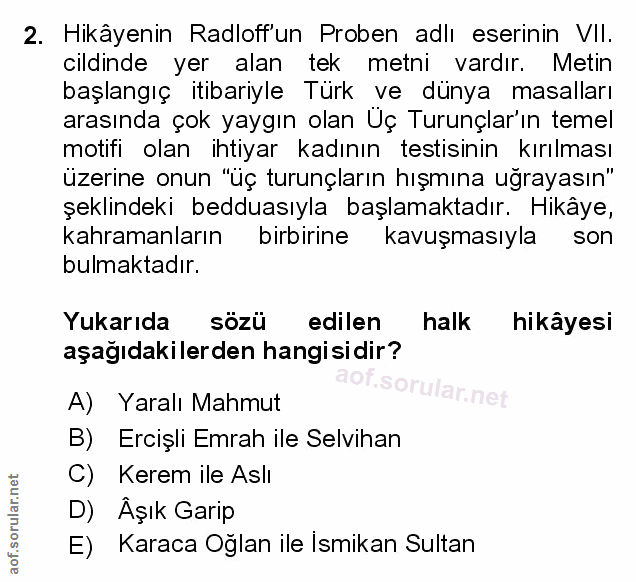 2. Hikâyenin Radloff'un Proben adlı eserinin VII. cildinde yer alan tek metni vardır. Metin başlangıç itibariyle Türk ve dünya masalları arasında çok yaygın olan Üç Turunçlar'ın temel motifi olan ihtiyar kadının testisinin kırılması üzerine onun "üç turunçların hışmına uğrayasın" şeklindeki bedduasıyla başlamaktadır. Hikâye, kahramanların birbirine kavuşmasıyla son bulmaktadır.

Yukarıda sözü edilen halk hikâyesi aşağıdakilerden hangisidir?

aof.sorular.net

A) Yaralı Mahmut
B) Ercişli Emrah ile Selvihan
C) Kerem ile Aslı
D) Âşık Garip
E) Karaca Oğlan ile İsmikan Sultan

aof.sorular.net